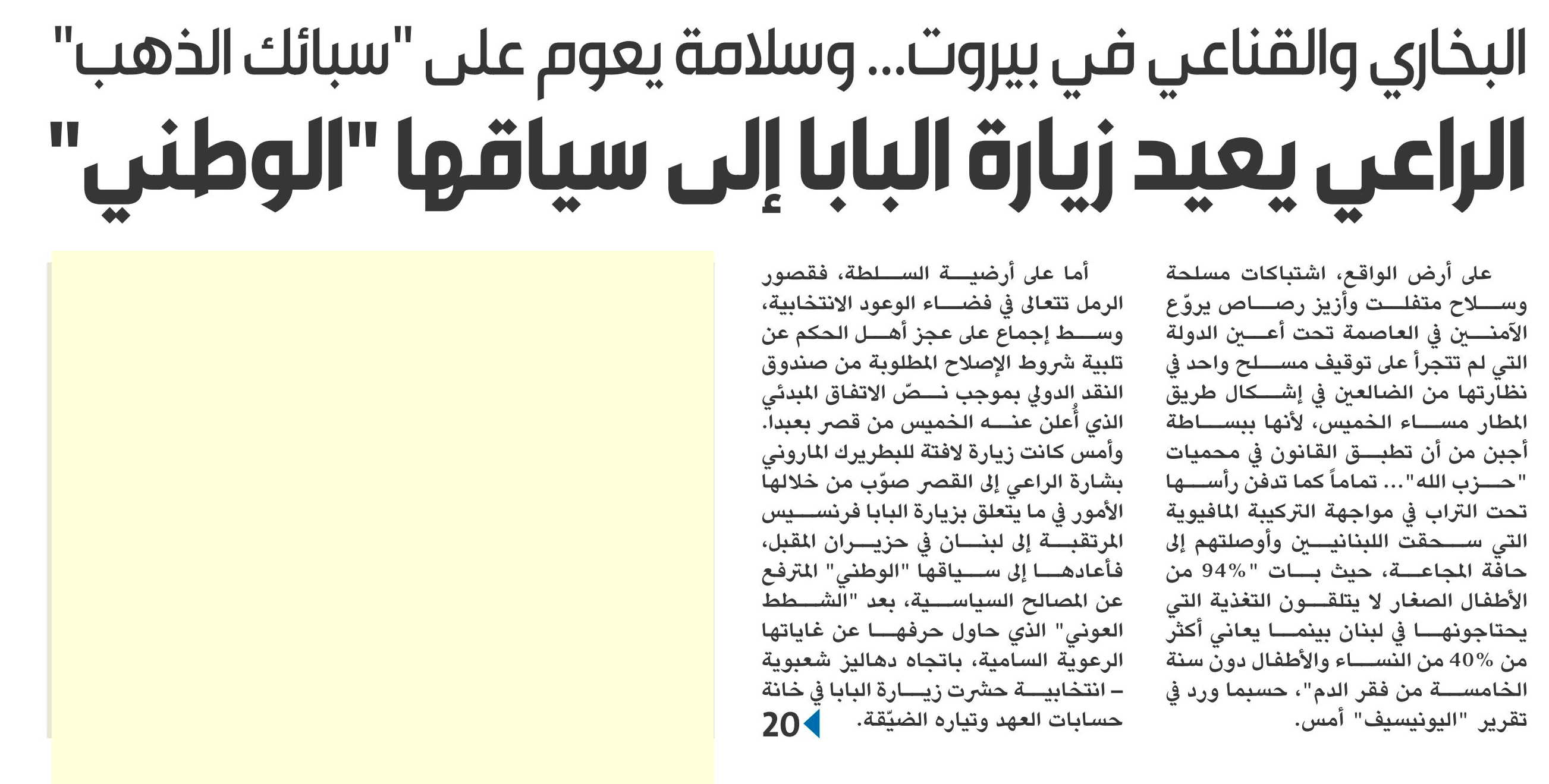 البخاري والقناعي في بيروت... وسلامة يعوم على "سبائك الذهب"

الراعي يعيد زيارة البابا إلى سياقها "الوطني"

على أرض الواقع، اشتباكات مسلحة وسلاح متفلت وأزيز رصاص يروّع الآمنين في العاصمة تحت أعين الدولة التي لم تتجرأ على توقيف مسلح واحد في نظارتها من الضالعين في إشكال طريق المطار مساء الخميس، لأنها ببساطة أجبن من أن تطبق القانون في محميات "حزب الله"... تماماً كما تدفن رأسها تحت التراب في مواجهة التركيبة المافيوية التي سحقت اللبنانيين وأوصلتهم إلى حافة المجاعة، حيث بات "94% من الأطفال الصغار لا يتلقون التغذية التي يحتاجونها في لبنان بينما يعاني أكثر من 40% من النساء والأطفال دون سنة الخامسة من فقر الدم"، حسبما ورد في تقرير "اليونيسيف" أمس.

أما على أرضية السلطة، فقصور الرمل تتعالى في فضاء الوعود الانتخابية، وسط إجماع على عجز أهل الحكم عن تلبية شروط الإصلاح المطلوبة من صندوق النقد الدولي بموجب نصّ الاتفاق المبدئي الذي أُعلن عنه الخميس من قصر بعبدا. وأمس كانت زيارة لافتة للبطريرك الماروني بشارة الراعي إلى القصر صوّب من خلالها الأمور في ما يتعلق بزيارة البابا فرنسيس المرتقبة إلى لبنان في حزيران المقبل، فأعادها إلى سياقها "الوطني" المترفع عن المصالح السياسية، بعد "الشطط العوني" الذي حاول حرفها عن غاياتها الرعوية السامية، باتجاه دهاليز شعبوية – انتخابية حشرت زيارة البابا في خانة حسابات العهد وتياره الضيّقة. 20